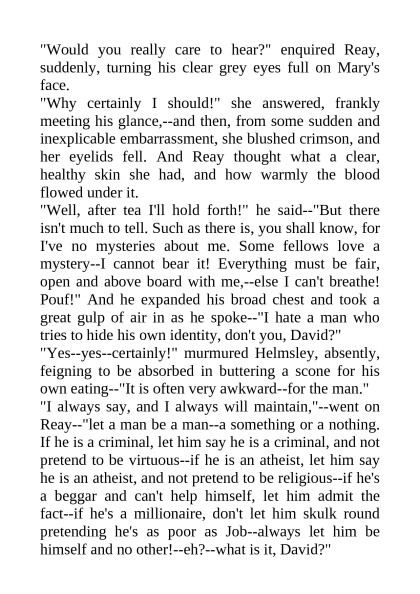 "Would you really care to hear?" enquired Reay, suddenly, turning his clear grey eyes full on Mary's face.

"Why certainly I should!" she answered, frankly meeting his glance,--and then, from some sudden and inexplicable embarrassment, she blushed crimson, and her eyelids fell. And Reay thought what a clear, healthy skin she had, and how warmly the blood flowed under it.

"Well, after tea I'll hold forth!" he said--"But there isn't much to tell. Such as there is, you shall know, for I've no mysteries about me. Some fellows love a mystery--I cannot bear it! Everything must be fair, open and above board with me,--else I can't breathe! Pouf!" And he expanded his broad chest and took a great gulp of air in as he spoke--"I hate a man who tries to hide his own identity, don't you, David?"

"Yes--yes--certainly!" murmured Helmsley, absently, feigning to be absorbed in buttering a scone for his own eating--"It is often very awkward--for the man."

"I always say, and I always will maintain,"--went on Reay--"let a man be a man--a something or a nothing. If he is a criminal, let him say he is a criminal, and not pretend to be virtuous--if he is an atheist, let him say he is an atheist, and not pretend to be religious--if he's a beggar and can't help himself, let him admit the fact--if he's a millionaire, don't let him skulk round pretending he's as poor as Job--always let him be himself and no other!--eh?--what is it, David?"